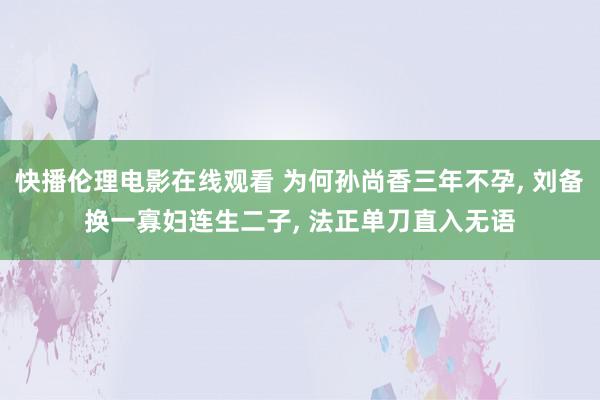 快播伦理电影在线观看 为何孙尚香三年不孕, 刘备换一寡妇连生二子, 法正单刀直入无语